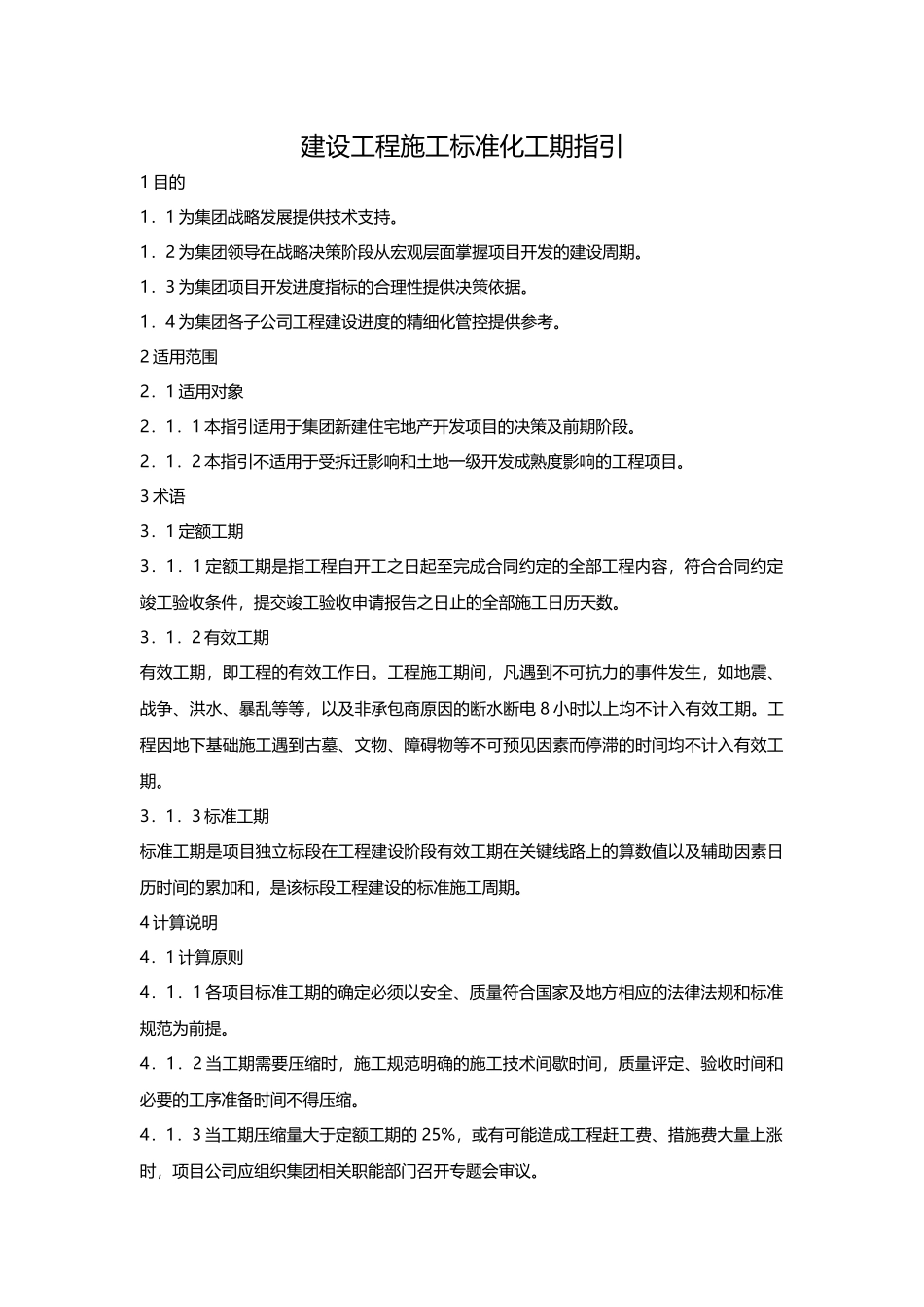 建设工程施工标准化工期指引

1 目的

1．1 为集团战略发展提供技术支持。

1．2 为集团领导在战略决策阶段从宏观层面掌握项目开发的建设周期。

1．3 为集团项目开发进度指标的合理性提供决策依据。

1．4 为集团各子公司工程建设进度的精细化管控提供参考。

2 适用范围

2．1 适用对象

2．1．1 本指引适用于集团新建住宅地产开发项目的决策及前期阶段。

2．1．2 本指引不适用于受拆迁影响和土地一级开发成熟度影响的工程项目。

3 术语

3．1 定额工期

3．1．1 定额工期是指工程自开工之日起至完成合同约定的全部工程内容，符合合同约定竣工验收条件，提交竣工验收申请报告之日止的全部施工日历天数。

3．1．2 有效工期

有效工期，即工程的有效工作日。工程施工期间，凡遇到不可抗力的事件发生，如地震、战争、洪水、暴乱等等，以及非承包商原因的断水断电 8 小时以上均不计入有效工期。工程因地下基础施工遇到古墓、文物、障碍物等不可预见因素而停滞的时间均不计入有效工期。

3．1．3 标准工期

标准工期是项目独立标段在工程建设阶段有效工期在关键线路上的算数值以及辅助因素日历时间的累加和，是该标段工程建设的标准施工周期。

4 计算说明

4．1 计算原则

4．1．1 各项目标准工期的确定必须以安全、质量符合国家及地方相应的法律法规和标准规范为前提。

4．1．2 当工期需要压缩时，施工规范明确的施工技术间歇时间，质量评定、验收时间和必要的工序准备时间不得压缩。

4．1．3 当工期压缩量大于定额工期的 25%，或有可能造成工程赶工费、措施费大量上涨时，项目公司应组织集团相关职能部门召开专题会审议。